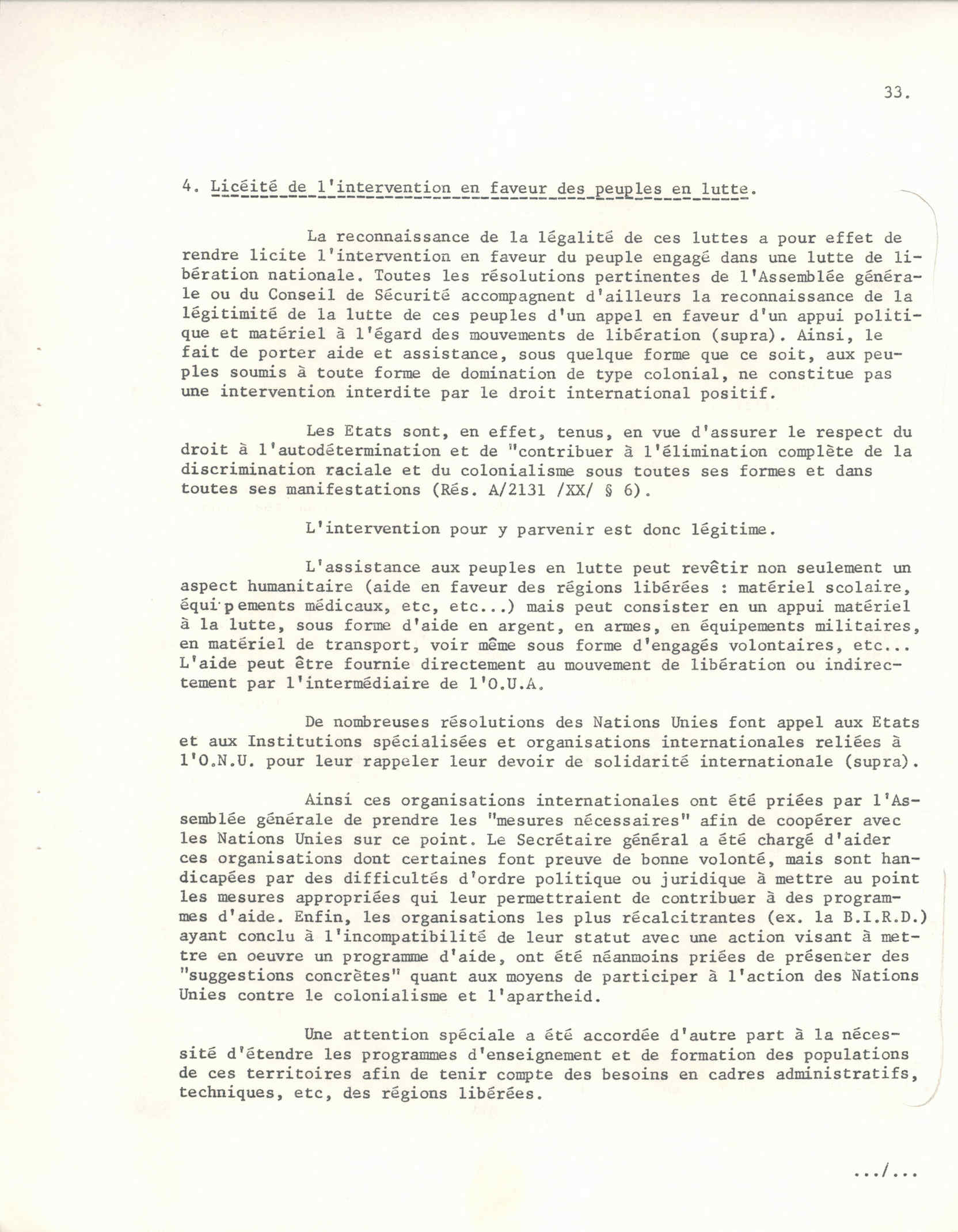 33.

4. Licéité de l'intervention en faveur des peuples en lutte.

La reconnaissance de la légalité de ces luttes a pour effet de rendre licite l'intervention en faveur du peuple engagé dans une lutte de libération nationale. Toutes les résolutions pertinentes de l'Assemblée générale ou du Conseil de Sécurité accompagnent d'ailleurs la reconnaissance de la légitimité de la lutte de ces peuples d'un appel en faveur d'un appui politique et matériel à l'égard des mouvements de libération (supra). Ainsi, le fait de porter aide et assistance, sous quelque forme que ce soit, aux peuples soumis à toute forme de domination de type colonial, ne constitue pas une intervention interdite par le droit international positif.

Les Etats sont, en effet, tenus, en vue d'assurer le respect du droit à l'autodétermination et de "contribuer à l'élimination complète de la discrimination raciale et du colonialisme sous toutes ses formes et dans toutes ses manifestations (Rés. A/2131 /XX/ § 6).

L'intervention pour y parvenir est donc légitime.

L'assistance aux peuples en lutte peut revêtir non seulement un aspect humanitaire (aide en faveur des régions libérées : matériel scolaire, équipements médicaux, etc, etc...) mais peut consister en un appui matériel à la lutte, sous forme d'aide en argent, en armes, en équipements militaires, en matériel de transport, voir même sous forme d'engagés volontaires, etc... L'aide peut être fournie directement au mouvement de libération ou indirectement par l'intermédiaire de l'O.U.A.

De nombreuses résolutions des Nations Unies font appel aux Etats et aux Institutions spécialisées et organisations internationales reliées à l'O.N.U. pour leur rappeler leur devoir de solidarité internationale (supra).

Ainsi ces organisations internationales ont été priées par l'Assemblée générale de prendre les "mesures nécessaires" afin de coopérer avec les Nations Unies sur ce point. Le Secrétaire général a été chargé d'aider ces organisations dont certaines font preuve de bonne volonté, mais sont handicapées par des difficultés d'ordre politique ou juridique à mettre au point les mesures appropriées qui leur permettraient de contribuer à des programmes d'aide. Enfin, les organisations les plus récalcitrantes (ex. la B.I.R.D.) ayant conclu à l'incompatibilité de leur statut avec une action visant à mettre en oeuvre un programme d'aide, ont été néanmoins priées de présenter des "suggestions concrètes" quant aux moyens de participer à l'action des Nations Unies contre le colonialisme et l'apartheid.

Une attention spéciale a été accordée d'autre part à la nécessité d'étendre les programmes d'enseignement et de formation des populations de ces territoires afin de tenir compte des besoins en cadres administratifs, techniques, etc, des régions libérées.

.../...